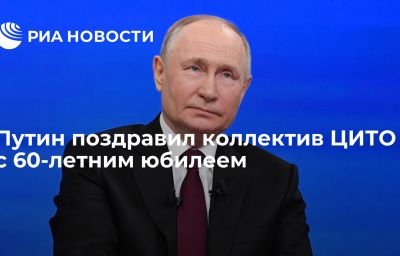 РИА НОВОСТИ

Путин поздравил коллектив ЦИТО с 60-летним юбилеем